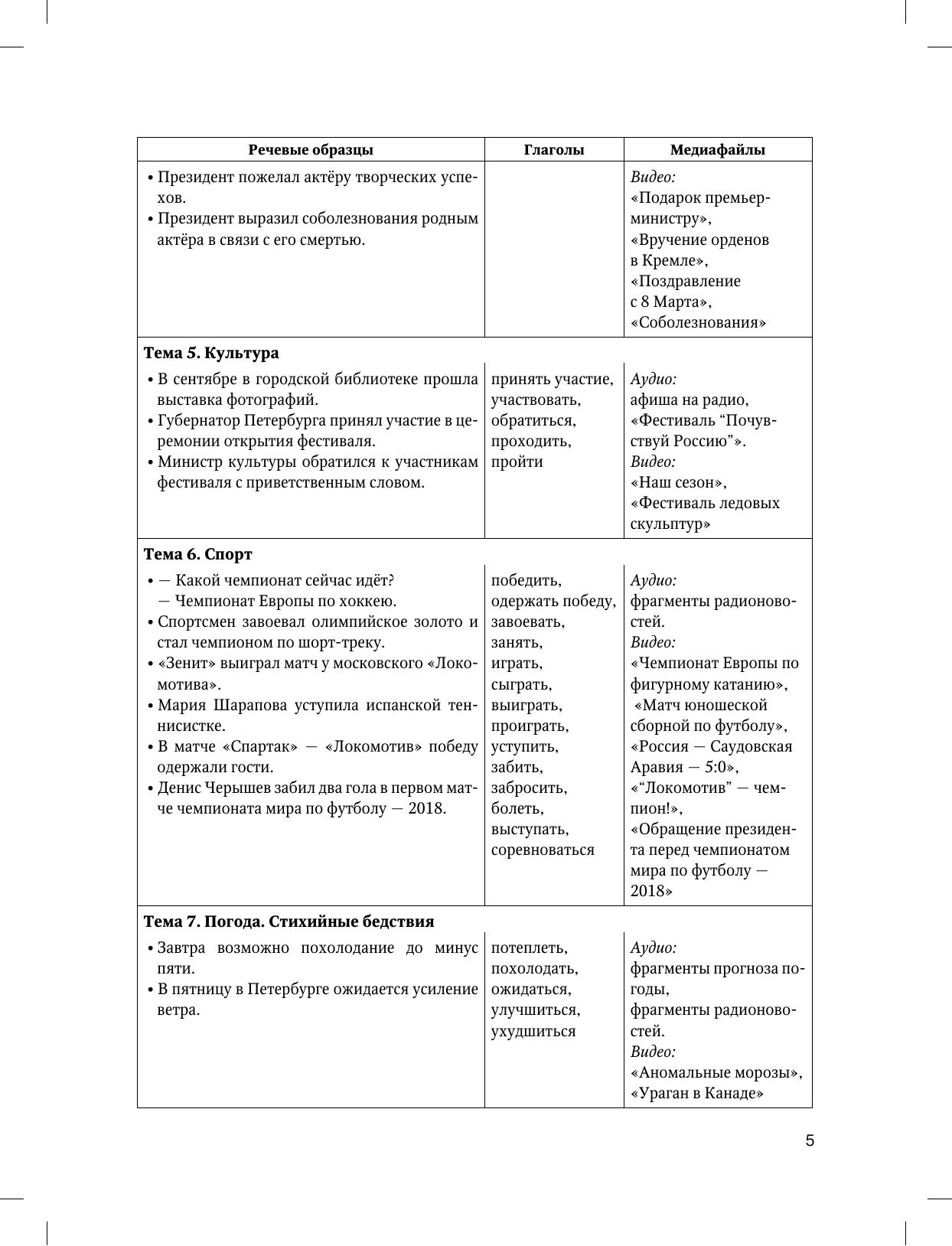 | Речевые образцы | Глаголы | Медиафайлы |
|---|---|---|
| • Президент пожелал актёру творческих успехов. • Президент выразил соболезнования родным актёра в связи с его смертью. | | *Видео:* «Подарок премьер-министру», «Вручение орденов в Кремле», «Поздравление с 8 Марта», «Соболезнования» |
| **Тема 5. Культура** | | |
| • В сентябре в городской библиотеке прошла выставка фотографий. • Губернатор Петербурга принял участие в церемонии открытия фестиваля. • Министр культуры обратился к участникам фестиваля с приветственным словом. | принять участие, участвовать, обратиться, проходить, пройти | *Аудио:* афиша на радио, «Фестиваль “Почувствуй Россию”». *Видео:* «Наш сезон», «Фестиваль ледовых скульптур» |
| **Тема 6. Спорт** | | |
| • — Какой чемпионат сейчас идёт? — Чемпионат Европы по хоккею. • Спортсмен завоевал олимпийское золото и стал чемпионом по шорт-треку. • «Зенит» выиграл матч у московского «Локомотива». • Мария Шарапова уступила испанской теннисистке. • В матче «Спартак» — «Локомотив» победу одержали гости. • Денис Черышев забил два гола в первом матче чемпионата мира по футболу — 2018. | победить, одержать победу, завоевать, занять, играть, сыграть, выиграть, проиграть, уступить, забить, забросить, болеть, выступать, соревноваться | *Аудио:* фрагменты радионовостей. *Видео:* «Чемпионат Европы по фигурному катанию», «Матч юношеской сборной по футболу», «Россия — Саудовская Аравия — 5:0», «“Локомотив” — чемпион!», «Обращение президента перед чемпионатом мира по футболу — 2018» |
| **Тема 7. Погода. Стихийные бедствия** | | |
| • Завтра возможно похолодание до минус пяти. • В пятницу в Петербурге ожидается усиление ветра. | потеплеть, похолодать, ожидаться, улучшиться, ухудшиться | *Аудио:* фрагменты прогноза погоды, фрагменты радионовостей. *Видео:* «Аномальные морозы», «Ураган в Канаде» |

5